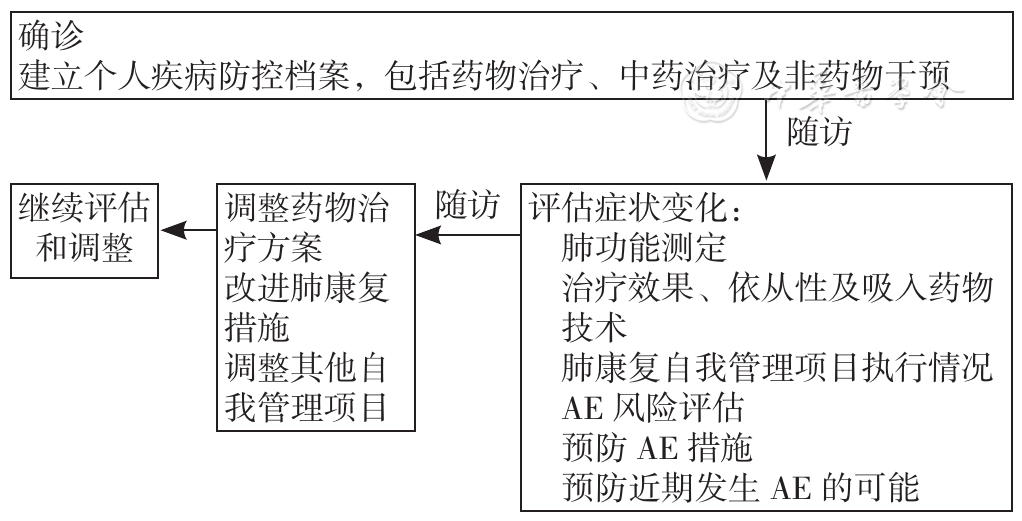 确诊
建立个人疾病防控档案，包括药物治疗、中药治疗及非药物干预

随访

评估症状变化：
肺功能测定
治疗效果、依从性及吸入药物技术
肺康复自我管理项目执行情况
AE 风险评估
预防 AE 措施
预防近期发生 AE 的可能

随访

调整药物治疗方案
改进肺康复措施
调整其他自我管理项目

继续评估和调整